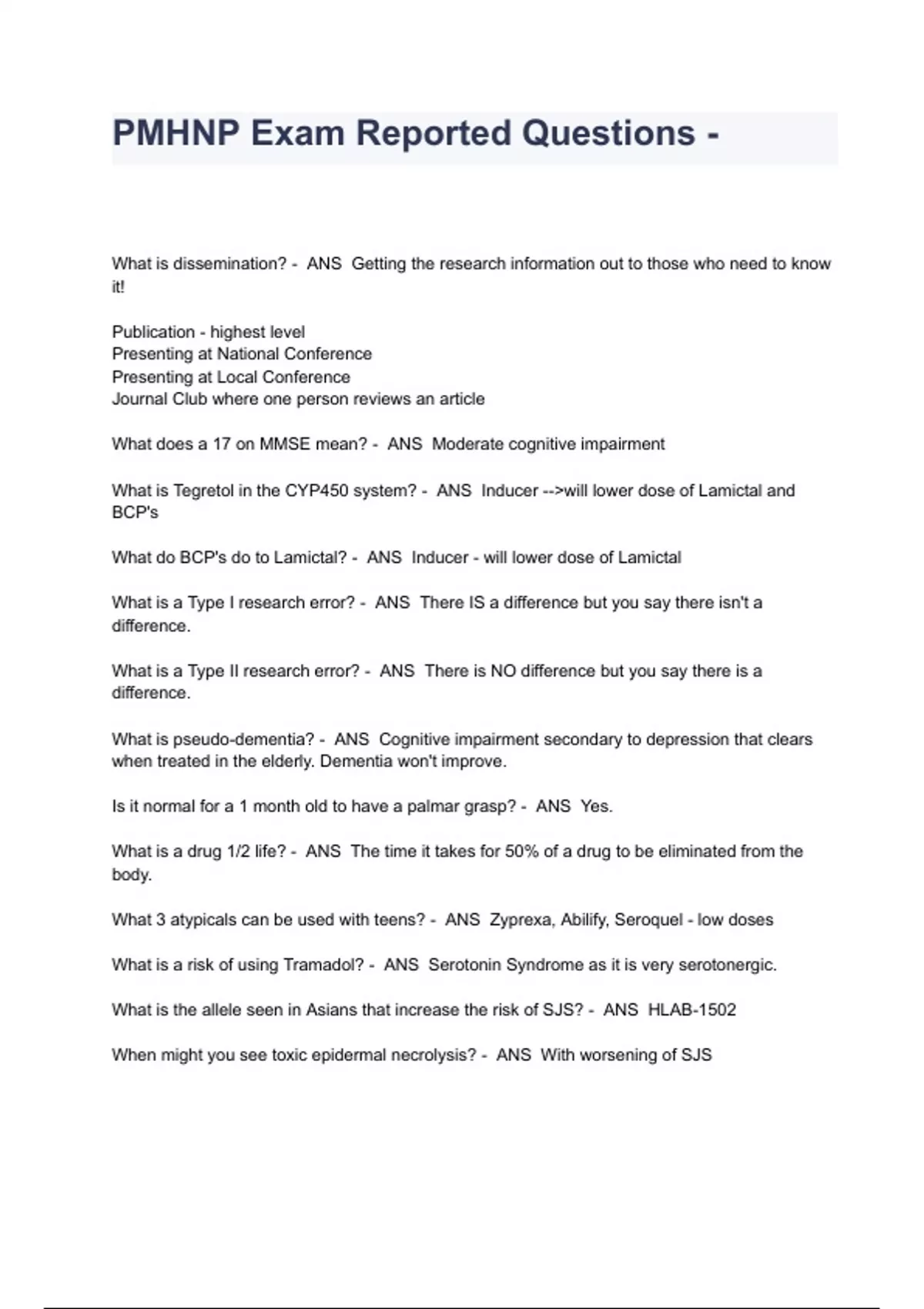 PMHNP Exam Reported Questions -

What is dissemination? - ANS Getting the research information out to those who need to know it!

Publication - highest level
Presenting at National Conference
Presenting at Local Conference
Journal Club where one person reviews an article

What does a 17 on MMSE mean? - ANS Moderate cognitive impairment

What is Tegretol in the CYP450 system? - ANS Inducer -->will lower dose of Lamictal and BCP's

What do BCP's do to Lamictal? - ANS Inducer - will lower dose of Lamictal

What is a Type I research error? - ANS There IS a difference but you say there isn't a difference.

What is a Type II research error? - ANS There is NO difference but you say there is a difference.

What is pseudo-dementia? - ANS Cognitive impairment secondary to depression that clears when treated in the elderly. Dementia won't improve.

Is it normal for a 1 month old to have a palmar grasp? - ANS Yes.

What is a drug 1/2 life? - ANS The time it takes for 50% of a drug to be eliminated from the body.

What 3 atypicals can be used with teens? - ANS Zyprexa, Abilify, Seroquel - low doses

What is a risk of using Tramadol? - ANS Serotonin Syndrome as it is very serotonergic.

What is the allele seen in Asians that increase the risk of SJS? - ANS HLAB-1502

When might you see toxic epidermal necrolysis? - ANS With worsening of SJS